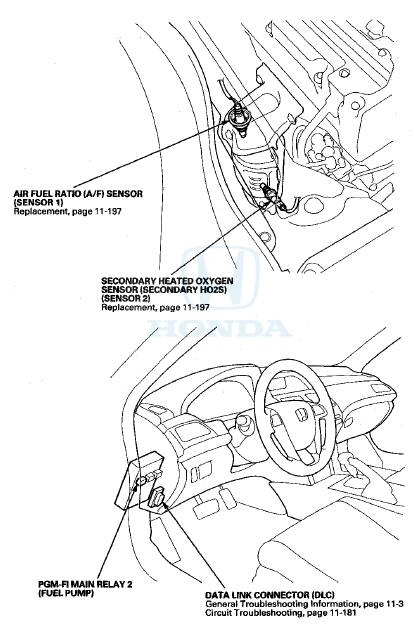 AIR FUEL RATIO (A/F) SENSOR
(SENSOR 1)
Replacement, page 11-197

SECONDARY HEATED OXYGEN
SENSOR (SECONDARY HO2S)
(SENSOR 2)
Replacement, page 11-197

HONDA

PGM-FI MAIN RELAY 2
(FUEL PUMP)

DATA LINK CONNECTOR (DLC)
General Troubleshooting Information, page 11-3
Circuit Troubleshooting, page 11-181